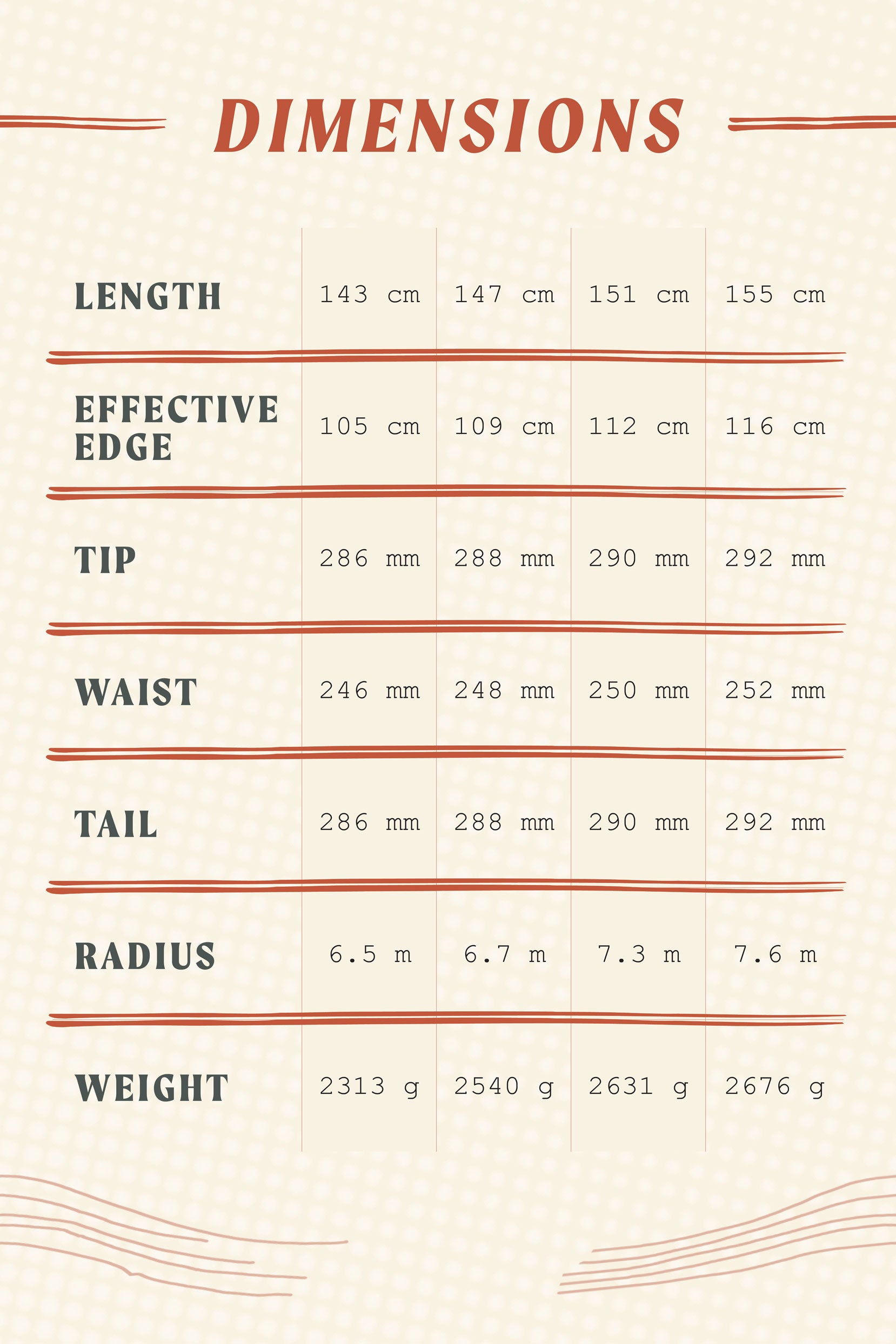 DIMENSIONS

| | | | | |
|---|---|---|---|---|
| LENGTH | 143 cm | 147 cm | 151 cm | 155 cm |
| EFFECTIVE EDGE | 105 cm | 109 cm | 112 cm | 116 cm |
| TIP | 286 mm | 288 mm | 290 mm | 292 mm |
| WAIST | 246 mm | 248 mm | 250 mm | 252 mm |
| TAIL | 286 mm | 288 mm | 290 mm | 292 mm |
| RADIUS | 6.5 m | 6.7 m | 7.3 m | 7.6 m |
| WEIGHT | 2313 g | 2540 g | 2631 g | 2676 g |